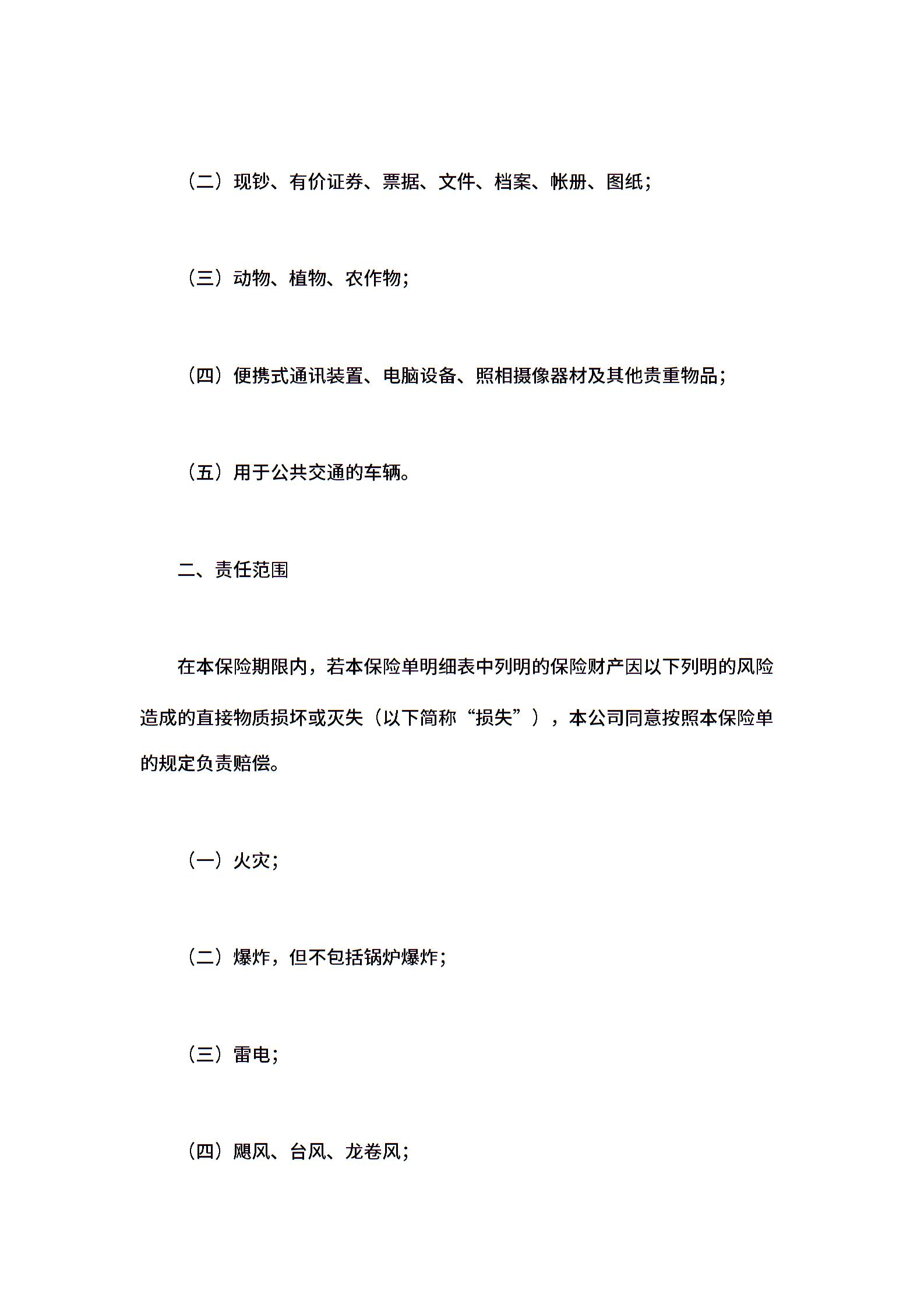 （二）现钞、有价证券、票据、文件、档案、帐册、图纸；

（三）动物、植物、农作物；

（四）便携式通讯装置、电脑设备、照相摄像器材及其他贵重物品；

（五）用于公共交通的车辆。

二、责任范围

在本保险期限内，若本保险单明细表中列明的保险财产因以下列明的风险造成的直接物质损坏或灭失（以下简称“损失”），本公司同意按照本保险单的规定负责赔偿。

（一）火灾；

（二）爆炸，但不包括锅炉爆炸；

（三）雷电；

（四）飓风、台风、龙卷风；